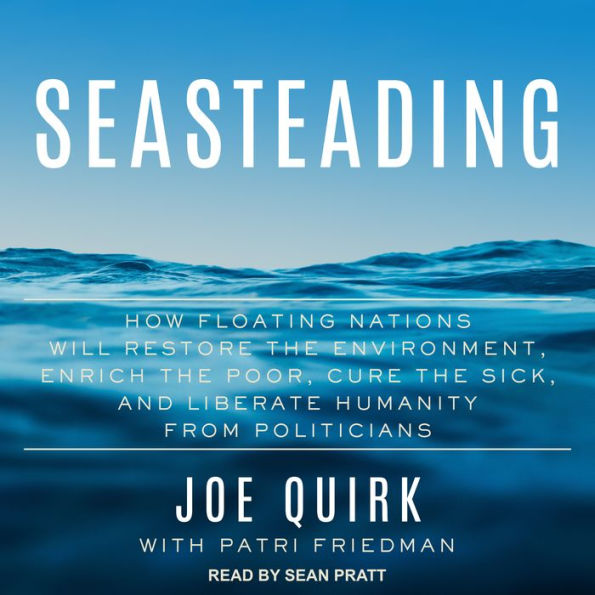 SEASTEADING

HOW FLOATING NATIONS WILL RESTORE THE ENVIRONMENT, ENRICH THE POOR, CURE THE SICK, AND LIBERATE HUMANITY FROM POLITICIANS

JOE QUIRK

WITH PATRI FRIEDMAN

READ BY SEAN PRATT